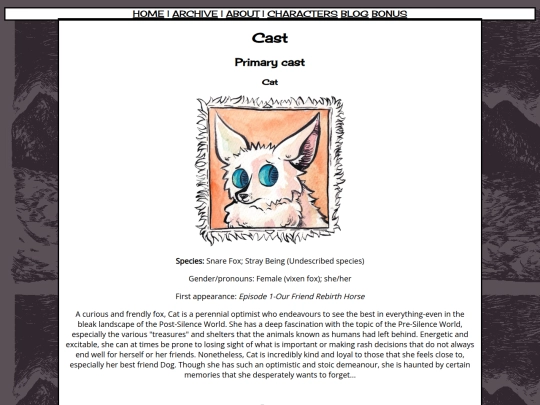 HOME | ARCHIVE | ABOUT | CHARACTERS BLOG BONUS

Cast

Primary cast

Cat

Species: Snare Fox; Stray Being (Undescribed species)

Gender/pronouns: Female (vixen fox); she/her

First appearance: Episode 1-Our Friend Rebirth Horse

A curious and frendly fox, Cat is a perennial optimist who endeavours to see the best in everything-even in the bleak landscape of the Post-Silence World. She has a deep fascination with the topic of the Pre-Silence World, especially the various "treasures" and shelters that the animals known as humans had left behind. Energetic and excitable, she can at times be prone to losing sight of what is important or making rash decisions that do not always end well for herself or her friends. Nonetheless, Cat is incredibly kind and loyal to those that she feels close to, especially her best friend Dog. Though she has such an optimistic and stoic demeanour, she is haunted by certain memories that she desperately wants to forget...